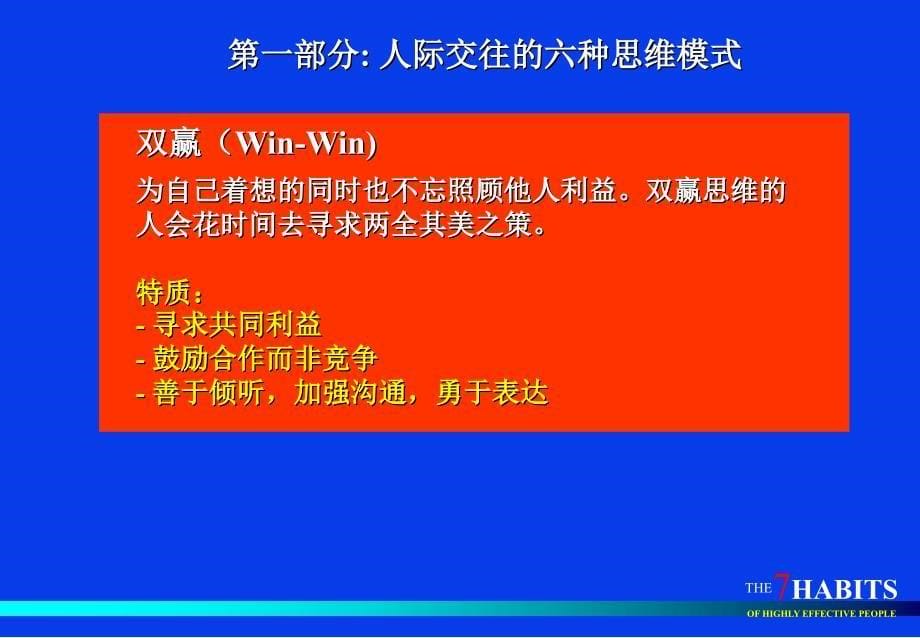 第一部分: 人际交往的六种思维模式

双赢（Win-Win)

为自己着想的同时也不忘照顾他人利益。双赢思维的人会花时间去寻求两全其美之策。

特质：
- 寻求共同利益
- 鼓励合作而非竞争
- 善于倾听，加强沟通，勇于表达

THE 7 HABITS
OF HIGHLY EFFECTIVE PEOPLE